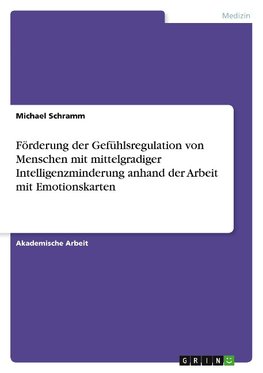 Medizin

Michael Schramm

Förderung der Gefühlsregulation von Menschen mit mittelgradiger Intelligenzminderung anhand der Arbeit mit Emotionskarten

Akademische Arbeit

GRIN